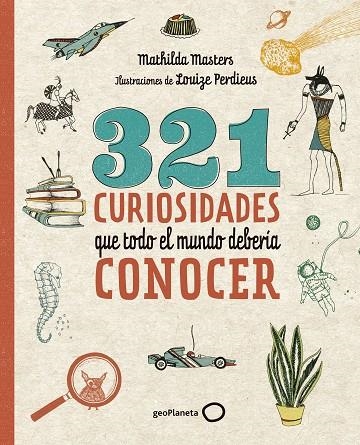 Mathilda Masters
Ilustraciones de Louize Perdieus

321
CURIOSIDADES
que todo el mundo debería
CONOCER

geoPlaneta